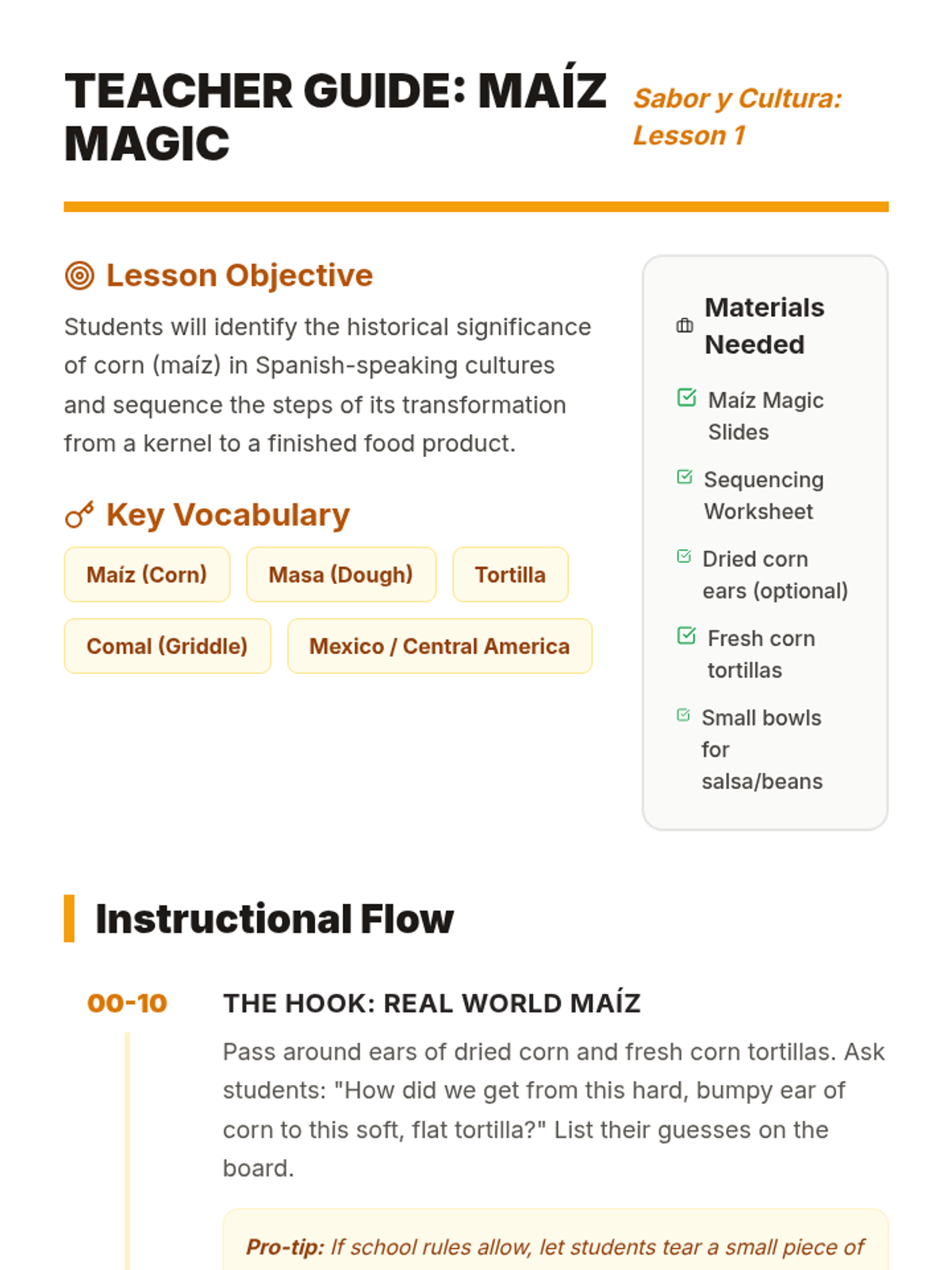 TEACHER GUIDE: MAÍZ MAGIC

Sabor y Cultura: Lesson 1

Lesson Objective

Students will identify the historical significance of corn (maíz) in Spanish-speaking cultures and sequence the steps of its transformation from a kernel to a finished food product.

Key Vocabulary

Maíz (Corn)

Masa (Dough)

Tortilla

Comal (Griddle)

Mexico / Central America

Materials Needed

Maíz Magic Slides

Sequencing Worksheet

Dried corn ears (optional)

Fresh corn tortillas

Small bowls for salsa/beans

Instructional Flow

00-10

THE HOOK: REAL WORLD MAÍZ

Pass around ears of dried corn and fresh corn tortillas. Ask students: "How did we get from this hard, bumpy ear of corn to this soft, flat tortilla?" List their guesses on the board.

Pro-tip: If school rules allow, let students tear a small piece of